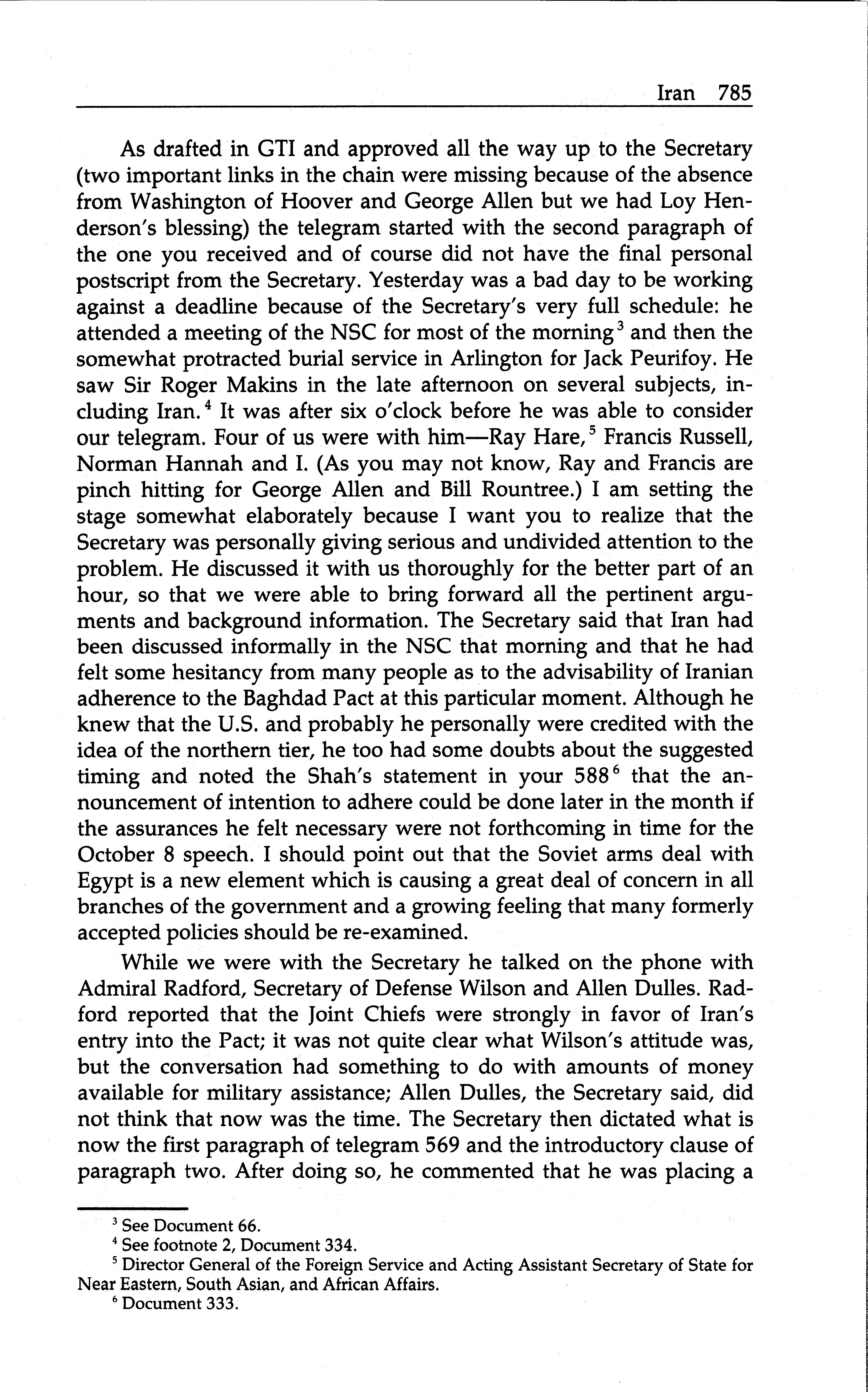 Iran 785

As drafted in GTI and approved all the way up to the Secretary (two important links in the chain were missing because of the absence from Washington of Hoover and George Allen but we had Loy Henderson's blessing) the telegram started with the second paragraph of the one you received and of course did not have the final personal postscript from the Secretary. Yesterday was a bad day to be working against a deadline because of the Secretary's very full schedule: he attended a meeting of the NSC for most of the morning$^3$ and then the somewhat protracted burial service in Arlington for Jack Peurifoy. He saw Sir Roger Makins in the late afternoon on several subjects, including Iran.$^4$ It was after six o'clock before he was able to consider our telegram. Four of us were with him—Ray Hare,$^5$ Francis Russell, Norman Hannah and I. (As you may not know, Ray and Francis are pinch hitting for George Allen and Bill Rountree.) I am setting the stage somewhat elaborately because I want you to realize that the Secretary was personally giving serious and undivided attention to the problem. He discussed it with us thoroughly for the better part of an hour, so that we were able to bring forward all the pertinent arguments and background information. The Secretary said that Iran had been discussed informally in the NSC that morning and that he had felt some hesitancy from many people as to the advisability of Iranian adherence to the Baghdad Pact at this particular moment. Although he knew that the U.S. and probably he personally were credited with the idea of the northern tier, he too had some doubts about the suggested timing and noted the Shah's statement in your 588$^6$ that the announcement of intention to adhere could be done later in the month if the assurances he felt necessary were not forthcoming in time for the October 8 speech. I should point out that the Soviet arms deal with Egypt is a new element which is causing a great deal of concern in all branches of the government and a growing feeling that many formerly accepted policies should be re-examined.

While we were with the Secretary he talked on the phone with Admiral Radford, Secretary of Defense Wilson and Allen Dulles. Radford reported that the Joint Chiefs were strongly in favor of Iran's entry into the Pact; it was not quite clear what Wilson's attitude was, but the conversation had something to do with amounts of money available for military assistance; Allen Dulles, the Secretary said, did not think that now was the time. The Secretary then dictated what is now the first paragraph of telegram 569 and the introductory clause of paragraph two. After doing so, he commented that he was placing a

$^3$ See Document 66.
$^4$ See footnote 2, Document 334.
$^5$ Director General of the Foreign Service and Acting Assistant Secretary of State for Near Eastern, South Asian, and African Affairs.
$^6$ Document 333.